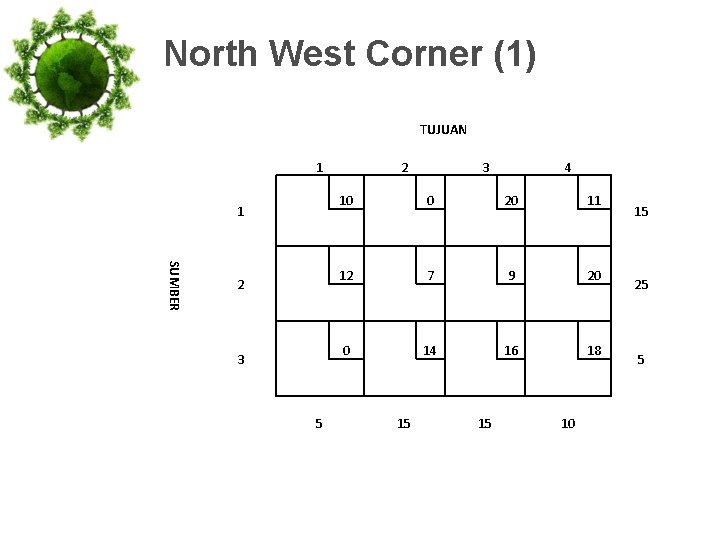 North West Corner (1)

TUJUAN

SUMBER

| | 1 | 2 | 3 | 4 | |
|---|---|---|---|---|---|
| 1 | 10 | 0 | 20 | 11 | 15 |
| 2 | 12 | 7 | 9 | 20 | 25 |
| 3 | 0 | 14 | 16 | 18 | 5 |
| | 5 | 15 | 15 | 10 | |